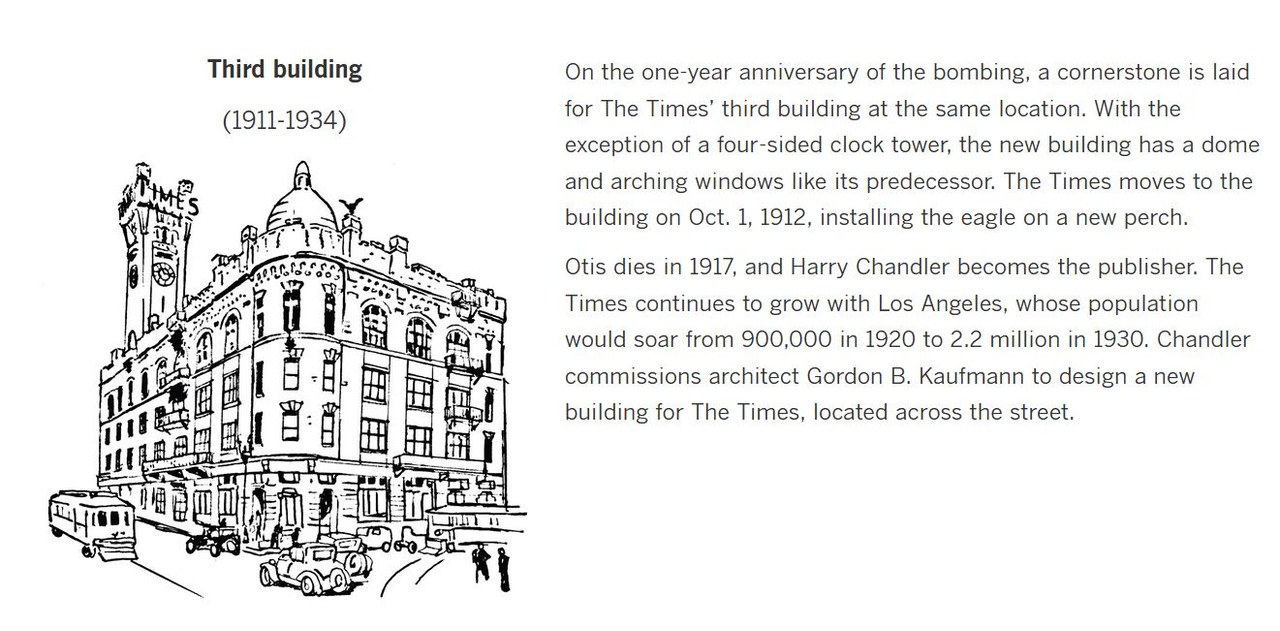 Third building

(1911-1934)

TIMES

On the one-year anniversary of the bombing, a cornerstone is laid for The Times' third building at the same location. With the exception of a four-sided clock tower, the new building has a dome and arching windows like its predecessor. The Times moves to the building on Oct. 1, 1912, installing the eagle on a new perch.

Otis dies in 1917, and Harry Chandler becomes the publisher. The Times continues to grow with Los Angeles, whose population would soar from 900,000 in 1920 to 2.2 million in 1930. Chandler commissions architect Gordon B. Kaufmann to design a new building for The Times, located across the street.